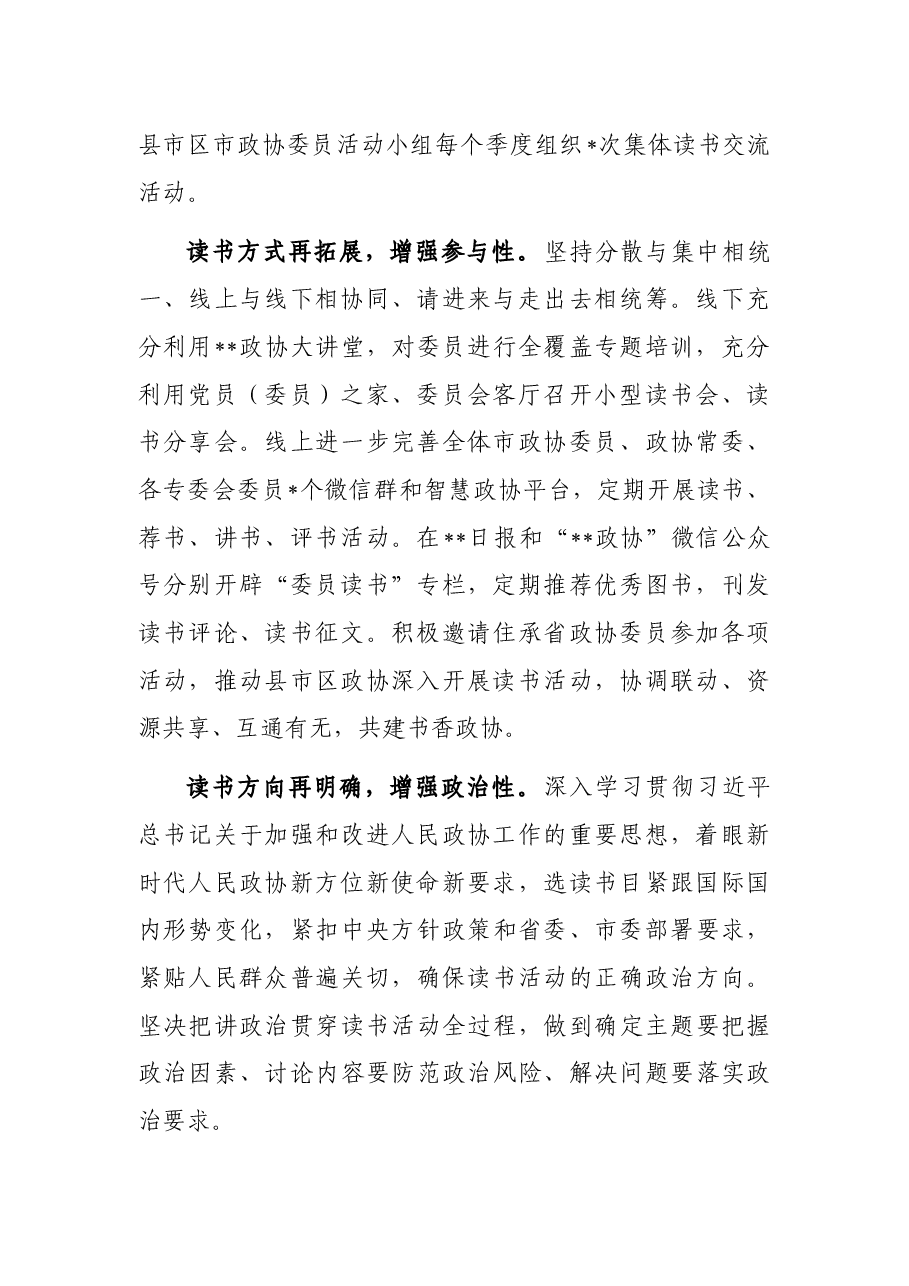 县市区市政协委员活动小组每个季度组织*次集体读书交流活动。

读书方式再拓展，增强参与性。坚持分散与集中相统一、线上与线下相协同、请进来与走出去相统筹。线下充分利用**政协大讲堂，对委员进行全覆盖专题培训，充分利用党员（委员）之家、委员会客厅召开小型读书会、读书分享会。线上进一步完善全体市政协委员、政协常委、各专委会委员*个微信群和智慧政协平台，定期开展读书、荐书、讲书、评书活动。在**日报和“**政协”微信公众号分别开辟“委员读书”专栏，定期推荐优秀图书，刊发读书评论、读书征文。积极邀请住承省政协委员参加各项活动，推动县市区政协深入开展读书活动，协调联动、资源共享、互通有无，共建书香政协。

读书方向再明确，增强政治性。深入学习贯彻习近平总书记关于加强和改进人民政协工作的重要思想，着眼新时代人民政协新方位新使命新要求，选读书目紧跟国际国内形势变化，紧扣中央方针政策和省委、市委部署要求，紧贴人民群众普遍关切，确保读书活动的正确政治方向。坚决把讲政治贯穿读书活动全过程，做到确定主题要把握政治因素、讨论内容要防范政治风险、解决问题要落实政治要求。